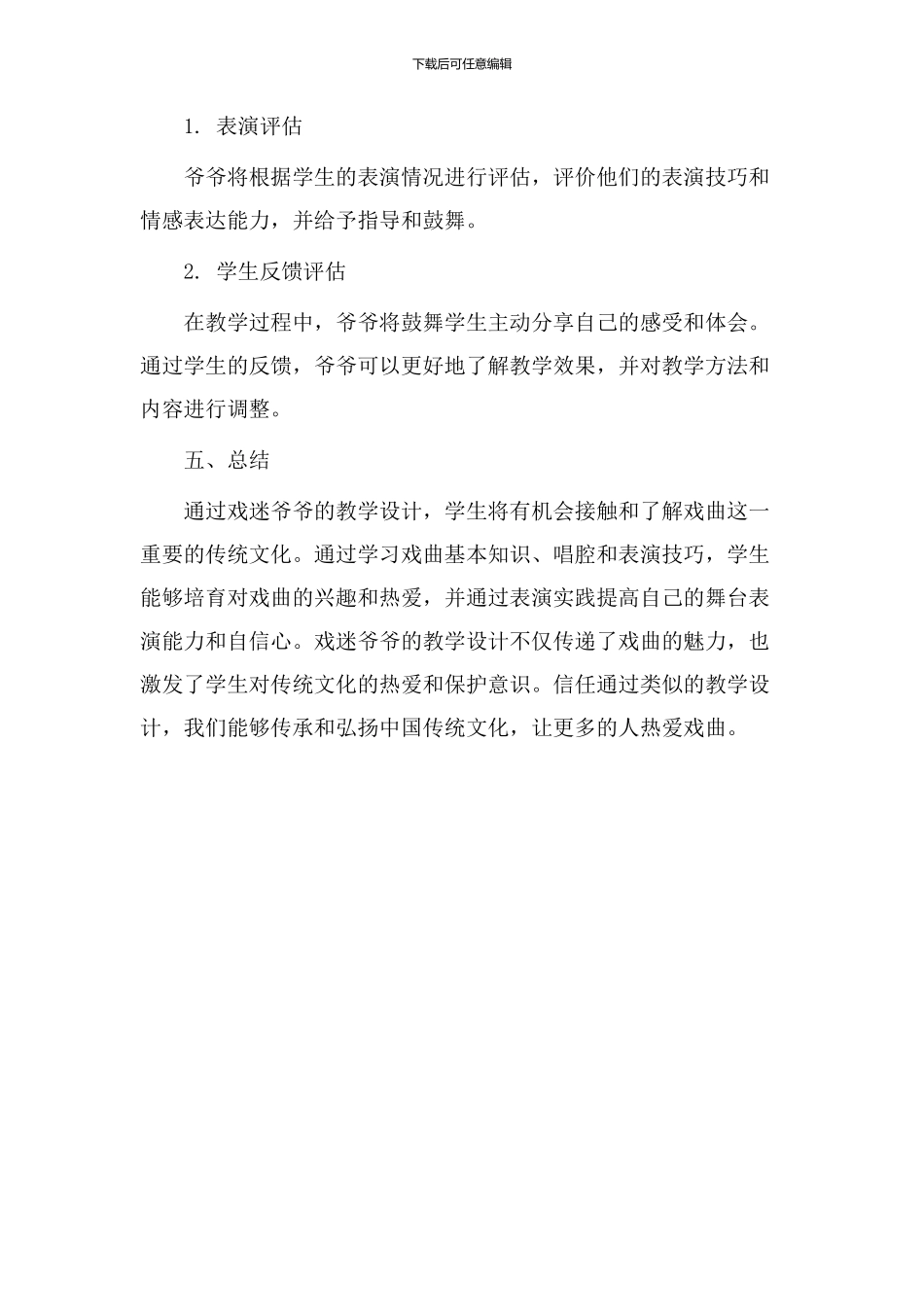 下载后可任意编辑

1. 表演评估

爷爷将根据学生的表演情况进行评估，评价他们的表演技巧和情感表达能力，并给予指导和鼓舞。

2. 学生反馈评估

在教学过程中，爷爷将鼓舞学生主动分享自己的感受和体会。通过学生的反馈，爷爷可以更好地了解教学效果，并对教学方法和内容进行调整。

五、总结

通过戏迷爷爷的教学设计，学生将有机会接触和了解戏曲这一重要的传统文化。通过学习戏曲基本知识、唱腔和表演技巧，学生能够培育对戏曲的兴趣和热爱，并通过表演实践提高自己的舞台表演能力和自信心。戏迷爷爷的教学设计不仅传递了戏曲的魅力，也激发了学生对传统文化的热爱和保护意识。信任通过类似的教学设计，我们能够传承和弘扬中国传统文化，让更多的人热爱戏曲。